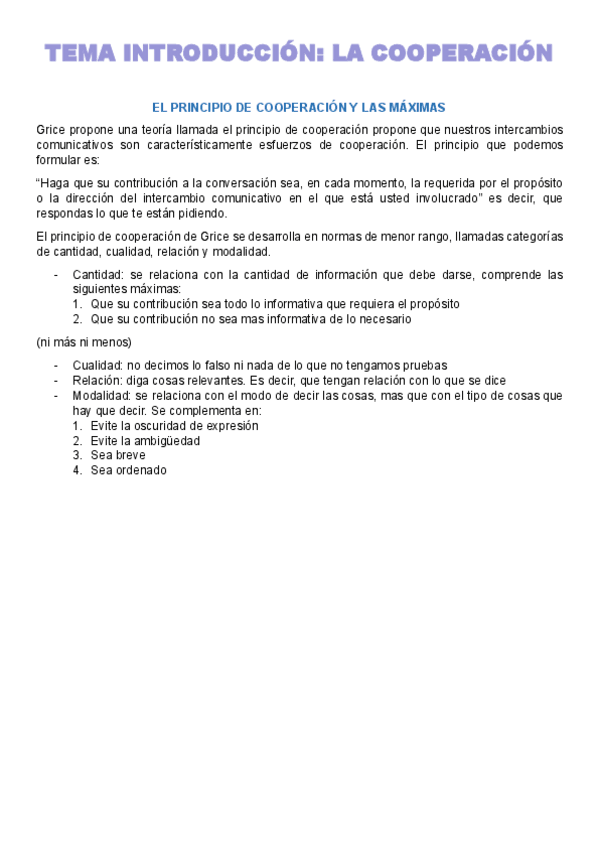 TEMA INTRODUCCIÓN: LA COOPERACIÓN

EL PRINCIPIO DE COOPERACIÓN Y LAS MÁXIMAS

Grice propone una teoría llamada el principio de cooperación propone que nuestros intercambios comunicativos son característicamente esfuerzos de cooperación. El principio que podemos formular es:

"Haga que su contribución a la conversación sea, en cada momento, la requerida por el propósito o la dirección del intercambio comunicativo en el que está usted involucrado" es decir, que respondas lo que te están pidiendo.

El principio de cooperación de Grice se desarrolla en normas de menor rango, llamadas categorías de cantidad, cualidad, relación y modalidad.

- Cantidad: se relaciona con la cantidad de información que debe darse, comprende las siguientes máximas:
1. Que su contribución sea todo lo informativa que requiera el propósito
2. Que su contribución no sea mas informativa de lo necesario

(ni más ni menos)

- Cualidad: no decimos lo falso ni nada de lo que no tengamos pruebas
- Relación: diga cosas relevantes. Es decir, que tengan relación con lo que se dice
- Modalidad: se relaciona con el modo de decir las cosas, mas que con el tipo de cosas que hay que decir. Se complementa en:
1. Evite la oscuridad de expresión
2. Evite la ambigüedad
3. Sea breve
4. Sea ordenado